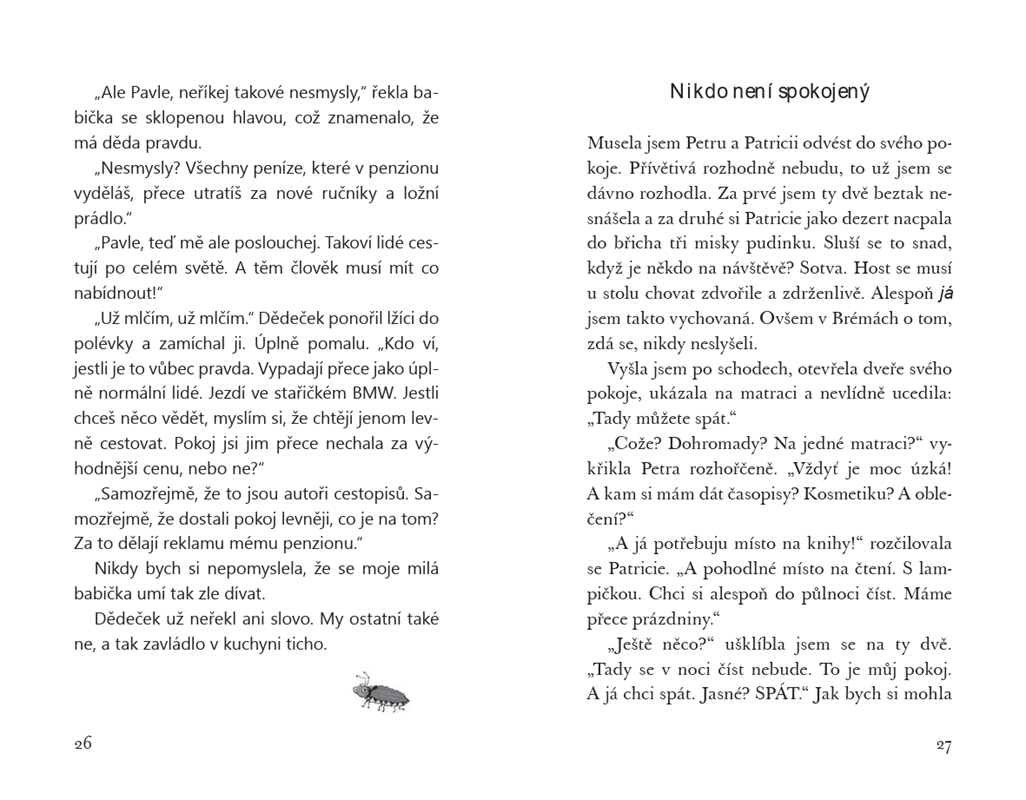 „Ale Pavle, neříkej takové nesmysly," řekla babička se sklopenou hlavou, což znamenalo, že má děda pravdu.

„Nesmysly? Všechny peníze, které v penzionu vyděláš, přece utratíš za nové ručníky a ložní prádlo."

„Pavle, teď mě ale poslouchej. Takoví lidé cestují po celém světě. A těm člověk musí mít co nabídnout!"

„Už mlčím, už mlčím." Dědeček ponořil lžíci do polévky a zamíchal ji. Úplně pomalu. „Kdo ví, jestli je to vůbec pravda. Vypadají přece jako úplně normální lidé. Jezdí ve stařičkém BMW. Jestli chceš něco vědět, myslím si, že chtějí jenom levně cestovat. Pokoj jsi jim přece nechala za výhodnější cenu, nebo ne?"

„Samozřejmě, že to jsou autoři cestopisů. Samozřejmě, že dostali pokoj levněji, co je na tom? Za to dělají reklamu mému penzionu."

Nikdy bych si nepomyslela, že se moje milá babička umí tak zle dívat.

Dědeček už neřekl ani slovo. My ostatní také ne, a tak zavládlo v kuchyni ticho.

26

Nikdo není spokojený

Musela jsem Petru a Patricii odvést do svého pokoje. Přívětivá rozhodně nebudu, to už jsem se dávno rozhodla. Za prvé jsem ty dvě beztak nesnášela a za druhé si Patricie jako dezert nacpala do břicha tři misky pudinku. Sluší se to snad, když je někdo na návštěvě? Sotva. Host se musí u stolu chovat zdvořile a zdrženlivě. Alespoň já jsem takto vychovaná. Ovšem v Brémách o tom, zdá se, nikdy neslyšeli.

Vyšla jsem po schodech, otevřela dveře svého pokoje, ukázala na matraci a nevlídně ucedila: „Tady můžete spát."

„Cože? Dohromady? Na jedné matraci?" vykřikla Petra rozhořčeně. „Vždyť je moc úzká! A kam si mám dát časopisy? Kosmetiku? A oblečení?"

„A já potřebuju místo na knihy!" rozčilovala se Patricie. „A pohodlné místo na čtení. S lampičkou. Chci si alespoň do půlnoci číst. Máme přece prázdniny."

„Ještě něco?" ušklíbla jsem se na ty dvě. „Tady se v noci číst nebude. To je můj pokoj. A já chci spát. Jasné? SPÁT." Jak bych si mohla

27